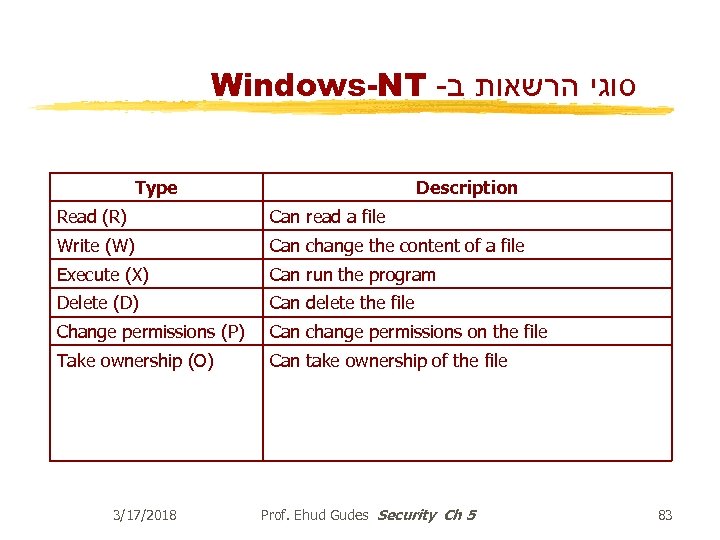 סוגי הרשאות ב- Windows-NT

| Type | Description |
|---|---|
| Read (R) | Can read a file |
| Write (W) | Can change the content of a file |
| Execute (X) | Can run the program |
| Delete (D) | Can delete the file |
| Change permissions (P) | Can change permissions on the file |
| Take ownership (O) | Can take ownership of the file |

3/17/2018 Prof. Ehud Gudes Security Ch 5 83